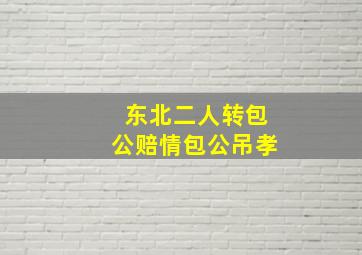 东北二人转包
公赔情包公吊孝